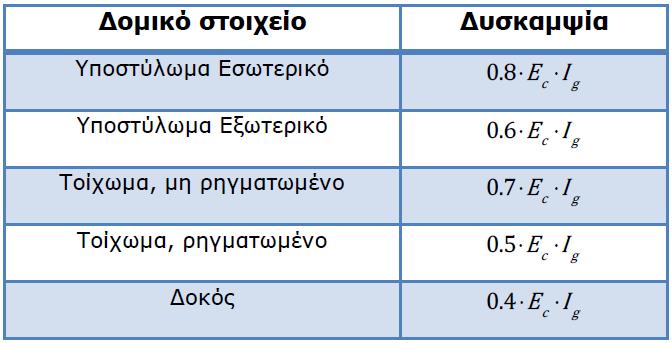 | Δομικό στοιχείο | Δυσκαμψία |
|---|---|
| Υποστύλωμα Εσωτερικό | $0.8 \cdot E_c \cdot I_g$ |
| Υποστύλωμα Εξωτερικό | $0.6 \cdot E_c \cdot I_g$ |
| Τοίχωμα, μη ρηγματωμένο | $0.7 \cdot E_c \cdot I_g$ |
| Τοίχωμα, ρηγματωμένο | $0.5 \cdot E_c \cdot I_g$ |
| Δοκός | $0.4 \cdot E_c \cdot I_g$ |